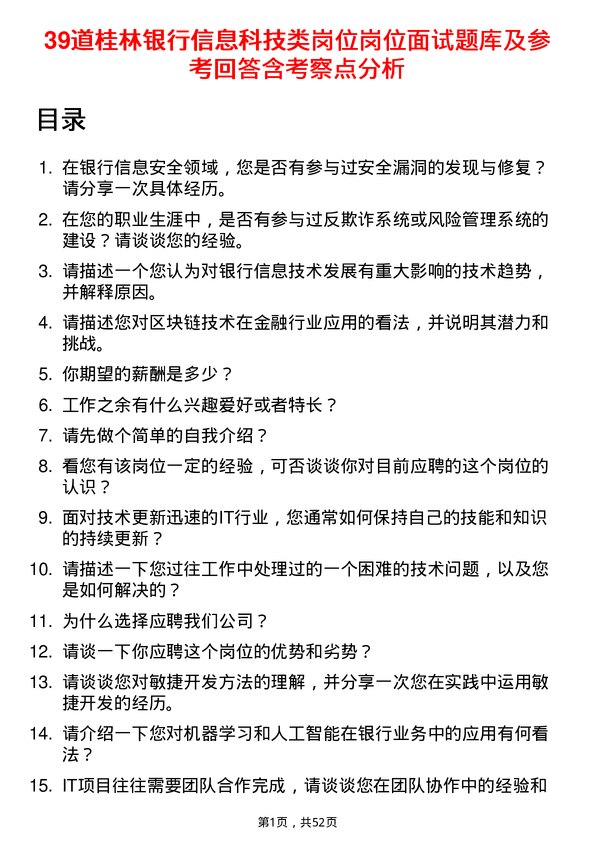 39道桂林银行信息科技类岗位岗位面试题库及参考回答含考察点分析

目录

1. 在银行信息安全领域，您是否有参与过安全漏洞的发现与修复？请分享一次具体经历。
2. 在您的职业生涯中，是否有参与过反欺诈系统或风险管理系统的建设？请谈谈您的经验。
3. 请描述一个您认为对银行信息技术发展有重大影响的技术趋势，并解释原因。
4. 请描述您对区块链技术在金融行业应用的看法，并说明其潜力和挑战。
5. 你期望的薪酬是多少？
6. 工作之余有什么兴趣爱好或者特长？
7. 请先做个简单的自我介绍？
8. 看您有该岗位一定的经验，可否谈谈你对目前应聘的这个岗位的认识？
9. 面对技术更新迅速的IT行业，您通常如何保持自己的技能和知识的持续更新？
10. 请描述一下您过往工作中处理过的一个困难的技术问题，以及您是如何解决的？
11. 为什么选择应聘我们公司？
12. 请谈一下你应聘这个岗位的优势和劣势？
13. 请谈谈您对敏捷开发方法的理解，并分享一次您在实践中运用敏捷开发的经历。
14. 请介绍一下您对机器学习和人工智能在银行业务中的应用有何看法？
15. IT项目往往需要团队合作完成，请谈谈您在团队协作中的经验和

第1页，共52页